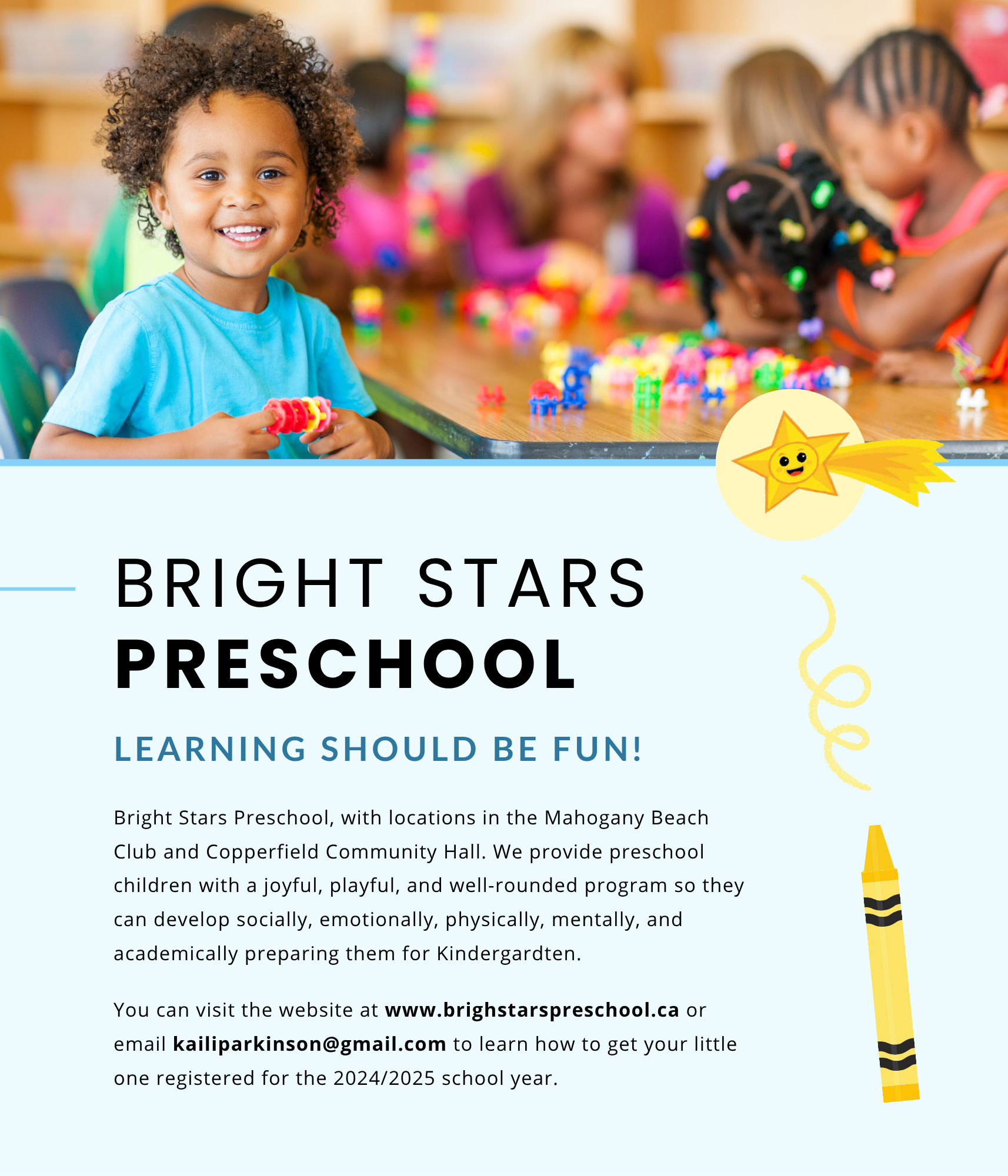 BRIGHT STARS
PRESCHOOL

LEARNING SHOULD BE FUN!

Bright Stars Preschool, with locations in the Mahogany Beach Club and Copperfield Community Hall. We provide preschool children with a joyful, playful, and well-rounded program so they can develop socially, emotionally, physically, mentally, and academically preparing them for Kindergardten.

You can visit the website at www.brighstarspreschool.ca or email kailiparkinson@gmail.com to learn how to get your little one registered for the 2024/2025 school year.